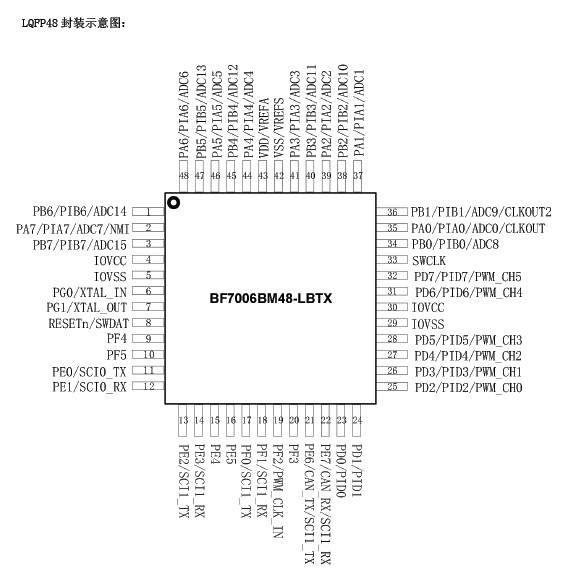 LQFP48 封装示意图:

PA6/PIA6/ADC6
PB5/PIB5/ADC13
PA5/PIA5/ADC5
PB4/PIB4/ADC12
PA4/PIA4/ADC4
VDD/VREFA
VSS/VREFS
PA3/PIA3/ADC3
PB3/PIB3/ADC11
PA2/PIA2/ADC2
PB2/PIB2/ADC10
PA1/PIA1/ADC1

48 47 46 45 44 43 42 41 40 39 38 37

PB6/PIB6/ADC14 1
PA7/PIA7/ADC7/NMI 2
PB7/PIB7/ADC15 3
IOVCC 4
IOVSS 5
PG0/XTAL_IN 6
PG1/XTAL_OUT 7
RESETn/SWDAT 8
PF4 9
PF5 10
PE0/SCI0_TX 11
PE1/SCI0_RX 12

BF7006BM48-LBTX

36 PB1/PIB1/ADC9/CLKOUT2
35 PA0/PIA0/ADC0/CLKOUT
34 PB0/PIB0/ADC8
33 SWCLK
32 PD7/PID7/PWM_CH5
31 PD6/PID6/PWM_CH4
30 IOVCC
29 IOVSS
28 PD5/PID5/PWM_CH3
27 PD4/PID4/PWM_CH2
26 PD3/PID3/PWM_CH1
25 PD2/PID2/PWM_CH0

13 14 15 16 17 18 19 20 21 22 23 24

PE2/SCI1_TX
PE3/SCI1_RX
PE4
PE5
PF0/SCI1_TX
PF1/SCI1_RX
PF2/PWM_CLK_IN
PF3
PE6/CAN_TX/SCI1_TX
PE7/CAN_RX/SCI1_RX
PD0/PID0
PD1/PID1